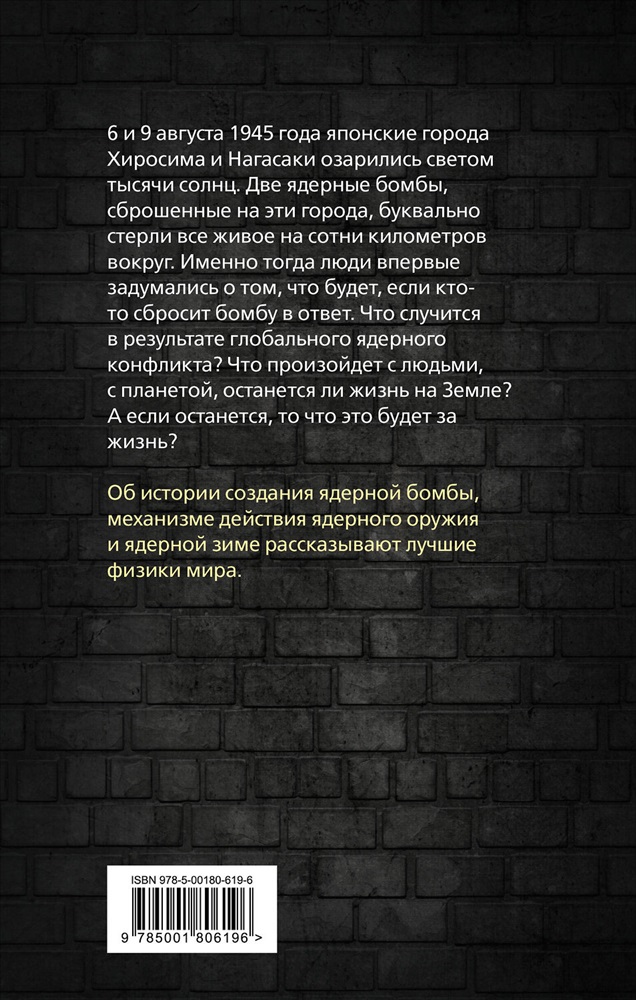 6 и 9 августа 1945 года японские города Хиросима и Нагасаки озарились светом тысячи солнц. Две ядерные бомбы, сброшенные на эти города, буквально стерли все живое на сотни километров вокруг. Именно тогда люди впервые задумались о том, что будет, если кто-то сбросит бомбу в ответ. Что случится в результате глобального ядерного конфликта? Что произойдет с людьми, с планетой, останется ли жизнь на Земле? А если останется, то что это будет за жизнь?

Об истории создания ядерной бомбы, механизме действия ядерного оружия и ядерной зиме рассказывают лучшие физики мира.

ISBN 978-5-00180-619-6

9 785001 806196 >